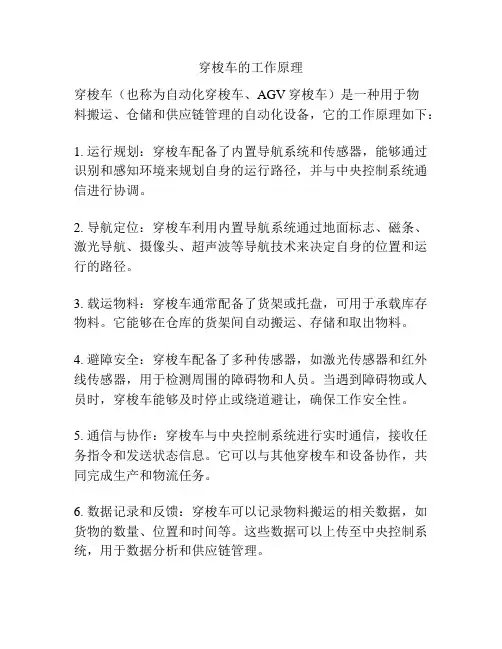 穿梭车的工作原理

穿梭车（也称为自动化穿梭车、AGV 穿梭车）是一种用于物料搬运、仓储和供应链管理的自动化设备，它的工作原理如下：

1. 运行规划：穿梭车配备了内置导航系统和传感器，能够通过识别和感知环境来规划自身的运行路径，并与中央控制系统通信进行协调。

2. 导航定位：穿梭车利用内置导航系统通过地面标志、磁条、激光导航、摄像头、超声波等导航技术来决定自身的位置和运行的路径。

3. 载运物料：穿梭车通常配备了货架或托盘，可用于承载库存物料。它能够在仓库的货架间自动搬运、存储和取出物料。

4. 避障安全：穿梭车配备了多种传感器，如激光传感器和红外线传感器，用于检测周围的障碍物和人员。当遇到障碍物或人员时，穿梭车能够及时停止或绕道避让，确保工作安全性。

5. 通信与协作：穿梭车与中央控制系统进行实时通信，接收任务指令和发送状态信息。它可以与其他穿梭车和设备协作，共同完成生产和物流任务。

6. 数据记录和反馈：穿梭车可以记录物料搬运的相关数据，如货物的数量、位置和时间等。这些数据可以上传至中央控制系统，用于数据分析和供应链管理。